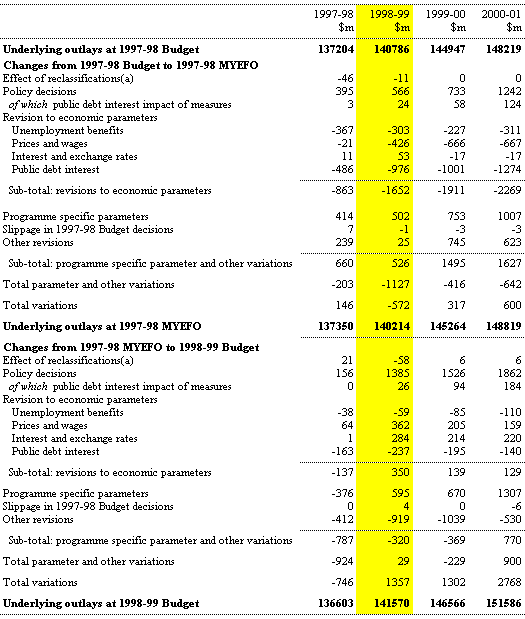 |  | 1997-98 $m | 1998-99 $m | 1999-00 $m | 2000-01 $m |
|---|---|---|---|---|
| **Underlying outlays at 1997-98 Budget** | **137204** | **140786** | **144947** | **148219** |
| **Changes from 1997-98 Budget to 1997-98 MYEFO** | | | | |
| Effect of reclassifications(a) | -46 | -11 | 0 | 0 |
| Policy decisions | 395 | 566 | 733 | 1242 |
| *of which* public debt interest impact of measures | 3 | 24 | 58 | 124 |
| Revision to economic parameters | | | | |
| Unemployment benefits | -367 | -303 | -227 | -311 |
| Prices and wages | -21 | -426 | -666 | -667 |
| Interest and exchange rates | 11 | 53 | -17 | -17 |
| Public debt interest | -486 | -976 | -1001 | -1274 |
| Sub-total: revisions to economic parameters | -863 | -1652 | -1911 | -2269 |
| Programme specific parameters | 414 | 502 | 753 | 1007 |
| Slippage in 1997-98 Budget decisions | 7 | -1 | -3 | -3 |
| Other revisions | 239 | 25 | 745 | 623 |
| Sub-total: programme specific parameter and other variations | 660 | 526 | 1495 | 1627 |
| Total parameter and other variations | -203 | -1127 | -416 | -642 |
| Total variations | 146 | -572 | 317 | 600 |
| **Underlying outlays at 1997-98 MYEFO** | **137350** | **140214** | **145264** | **148819** |
| **Changes from 1997-98 MYEFO to 1998-99 Budget** | | | | |
| Effect of reclassifications(a) | 21 | -58 | 6 | 6 |
| Policy decisions | 156 | 1385 | 1526 | 1862 |
| *of which* public debt interest impact of measures | 0 | 26 | 94 | 184 |
| Revision to economic parameters | | | | |
| Unemployment benefits | -38 | -59 | -85 | -110 |
| Prices and wages | 64 | 362 | 205 | 159 |
| Interest and exchange rates | 1 | 284 | 214 | 220 |
| Public debt interest | -163 | -237 | -195 | -140 |
| Sub-total: revisions to economic parameters | -137 | 350 | 139 | 129 |
| Programme specific parameters | -376 | 595 | 670 | 1307 |
| Slippage in 1997-98 Budget decisions | 0 | 4 | 0 | -6 |
| Other revisions | -412 | -919 | -1039 | -530 |
| Sub-total: programme specific parameter and other variations | -787 | -320 | -369 | 770 |
| Total parameter and other variations | -924 | 29 | -229 | 900 |
| Total variations | -746 | 1357 | 1302 | 2768 |
| **Underlying outlays at 1998-99 Budget** | **136603** | **141570** | **146566** | **151586** |